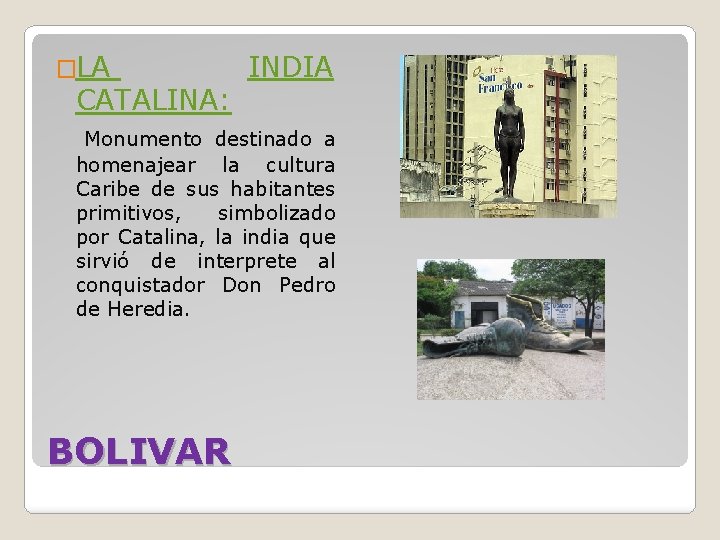 LA INDIA CATALINA:

Monumento destinado a homenajear la cultura Caribe de sus habitantes primitivos, simbolizado por Catalina, la india que sirvió de interprete al conquistador Don Pedro de Heredia.

San Francisco

BOLIVAR